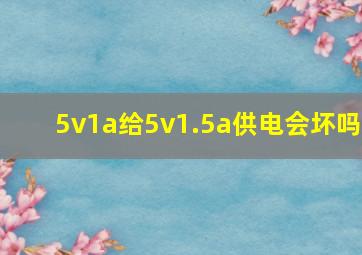 5v1a给5v1.5a供电会坏吗